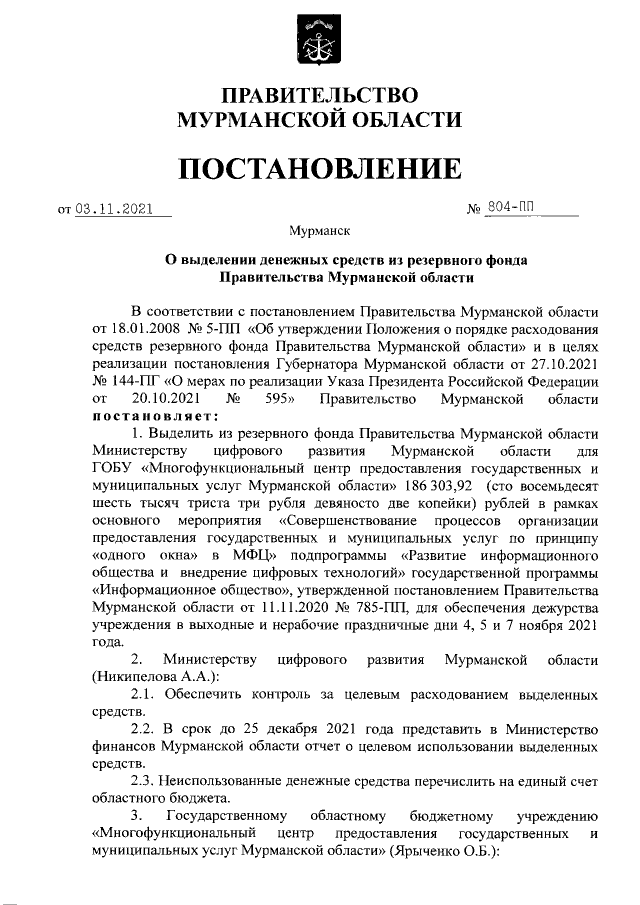 ПРАВИТЕЛЬСТВО МУРМАНСКОЙ ОБЛАСТИ

ПОСТАНОВЛЕНИЕ

от 03.11.2021 № 804-ПП

Мурманск

О выделении денежных средств из резервного фонда Правительства Мурманской области

В соответствии с постановлением Правительства Мурманской области от 18.01.2008 № 5-ПП «Об утверждении Положения о порядке расходования средств резервного фонда Правительства Мурманской области» и в целях реализации постановления Губернатора Мурманской области от 27.10.2021 № 144-ПГ «О мерах по реализации Указа Президента Российской Федерации от 20.10.2021 № 595» Правительство Мурманской области постановляет:

1. Выделить из резервного фонда Правительства Мурманской области Министерству цифрового развития Мурманской области для ГОБУ «Многофункциональный центр предоставления государственных и муниципальных услуг Мурманской области» 186 303,92 (сто восемьдесят шесть тысяч триста три рубля девяносто две копейки) рублей в рамках основного мероприятия «Совершенствование процессов организации предоставления государственных и муниципальных услуг по принципу «одного окна» в МФЦ» подпрограммы «Развитие информационного общества и внедрение цифровых технологий» государственной программы «Информационное общество», утвержденной постановлением Правительства Мурманской области от 11.11.2020 № 785-ПП, для обеспечения дежурства учреждения в выходные и нерабочие праздничные дни 4, 5 и 7 ноября 2021 года.

2. Министерству цифрового развития Мурманской области (Никипелова А.А.):

2.1. Обеспечить контроль за целевым расходованием выделенных средств.

2.2. В срок до 25 декабря 2021 года представить в Министерство финансов Мурманской области отчет о целевом использовании выделенных средств.

2.3. Неиспользованные денежные средства перечислить на единый счет областного бюджета.

3. Государственному областному бюджетному учреждению «Многофункциональный центр предоставления государственных и муниципальных услуг Мурманской области» (Ярыченко О.Б.):